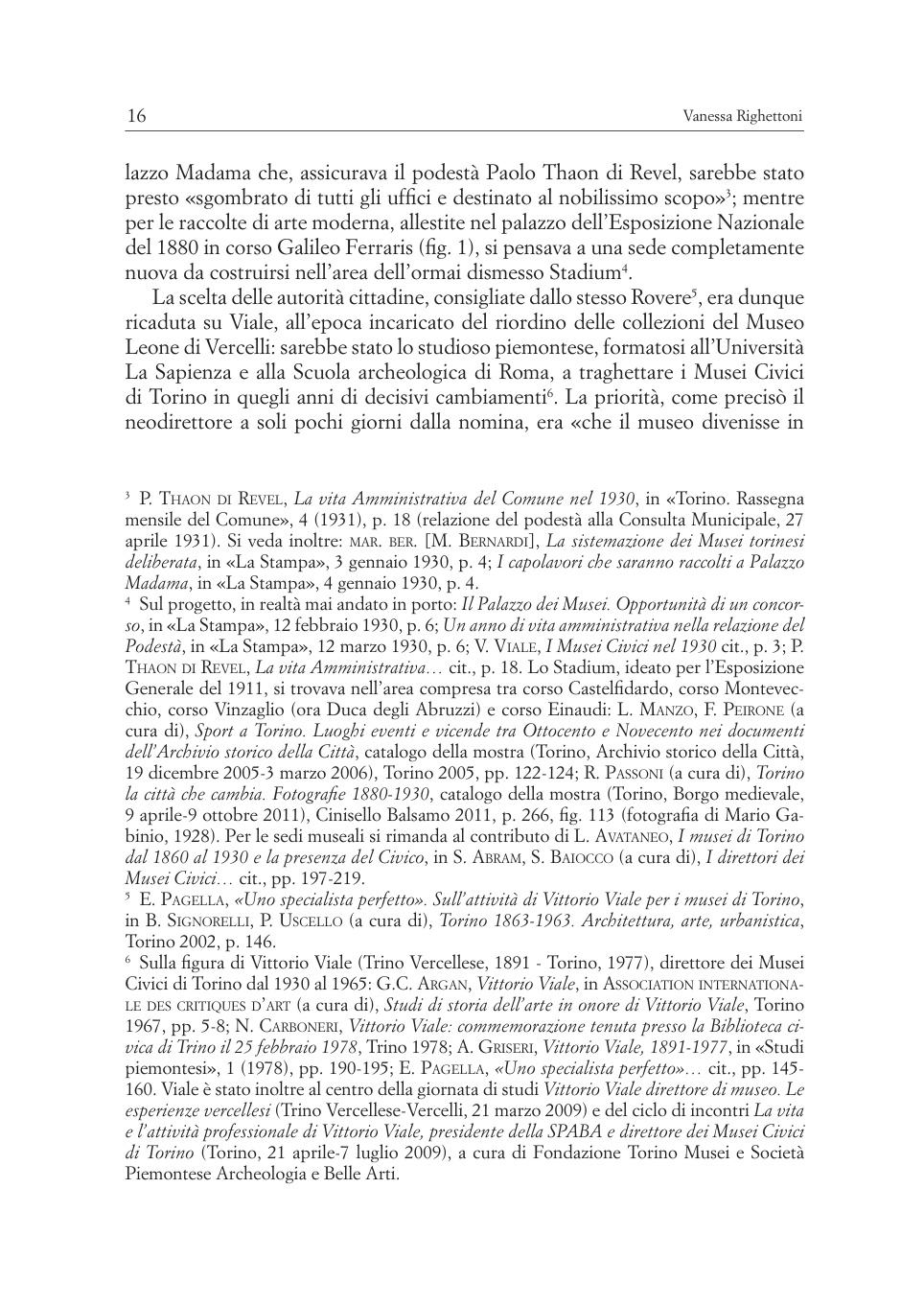 16 Vanessa Righettoni

lazzo Madama che, assicurava il podestà Paolo Thaon di Revel, sarebbe stato presto «sgombrato di tutti gli uffici e destinato al nobilissimo scopo»$^3$; mentre per le raccolte di arte moderna, allestite nel palazzo dell'Esposizione Nazionale del 1880 in corso Galileo Ferraris (fig. 1), si pensava a una sede completamente nuova da costruirsi nell'area dell'ormai dismesso Stadium$^4$.

La scelta delle autorità cittadine, consigliate dallo stesso Rovere$^5$, era dunque ricaduta su Viale, all'epoca incaricato del riordino delle collezioni del Museo Leone di Vercelli: sarebbe stato lo studioso piemontese, formatosi all'Università La Sapienza e alla Scuola archeologica di Roma, a traghettare i Musei Civici di Torino in quegli anni di decisivi cambiamenti$^6$. La priorità, come precisò il neodirettore a soli pochi giorni dalla nomina, era «che il museo divenisse in

$^3$ P. Thaon di Revel, La vita Amministrativa del Comune nel 1930, in «Torino. Rassegna mensile del Comune», 4 (1931), p. 18 (relazione del podestà alla Consulta Municipale, 27 aprile 1931). Si veda inoltre: mar. ber. [M. Bernardi], La sistemazione dei Musei torinesi deliberata, in «La Stampa», 3 gennaio 1930, p. 4; I capolavori che saranno raccolti a Palazzo Madama, in «La Stampa», 4 gennaio 1930, p. 4.

$^4$ Sul progetto, in realtà mai andato in porto: Il Palazzo dei Musei. Opportunità di un concorso, in «La Stampa», 12 febbraio 1930, p. 6; Un anno di vita amministrativa nella relazione del Podestà, in «La Stampa», 12 marzo 1930, p. 6; V. Viale, I Musei Civici nel 1930 cit., p. 3; P. Thaon di Revel, La vita Amministrativa… cit., p. 18. Lo Stadium, ideato per l'Esposizione Generale del 1911, si trovava nell'area compresa tra corso Castelfidardo, corso Montevecchio, corso Vinzaglio (ora Duca degli Abruzzi) e corso Einaudi: L. Manzo, F. Peirone (a cura di), Sport a Torino. Luoghi eventi e vicende tra Ottocento e Novecento nei documenti dell'Archivio storico della Città, catalogo della mostra (Torino, Archivio storico della Città, 19 dicembre 2005-3 marzo 2006), Torino 2005, pp. 122-124; R. Passoni (a cura di), Torino la città che cambia. Fotografie 1880-1930, catalogo della mostra (Torino, Borgo medievale, 9 aprile-9 ottobre 2011), Cinisello Balsamo 2011, p. 266, fig. 113 (fotografia di Mario Gabinio, 1928). Per le sedi museali si rimanda al contributo di L. Avataneo, I musei di Torino dal 1860 al 1930 e la presenza del Civico, in S. Abram, S. Baiocco (a cura di), I direttori dei Musei Civici… cit., pp. 197-219.

$^5$ E. Pagella, «Uno specialista perfetto». Sull'attività di Vittorio Viale per i musei di Torino, in B. Signorelli, P. Uscello (a cura di), Torino 1863-1963. Architettura, arte, urbanistica, Torino 2002, p. 146.

$^6$ Sulla figura di Vittorio Viale (Trino Vercellese, 1891 - Torino, 1977), direttore dei Musei Civici di Torino dal 1930 al 1965: G.C. Argan, Vittorio Viale, in Association internationale des critiques d'art (a cura di), Studi di storia dell'arte in onore di Vittorio Viale, Torino 1967, pp. 5-8; N. Carboneri, Vittorio Viale: commemorazione tenuta presso la Biblioteca civica di Trino il 25 febbraio 1978, Trino 1978; A. Griseri, Vittorio Viale, 1891-1977, in «Studi piemontesi», 1 (1978), pp. 190-195; E. Pagella, «Uno specialista perfetto»… cit., pp. 145-160. Viale è stato inoltre al centro della giornata di studi Vittorio Viale direttore di museo. Le esperienze vercellesi (Trino Vercellese-Vercelli, 21 marzo 2009) e del ciclo di incontri La vita e l'attività professionale di Vittorio Viale, presidente della SPABA e direttore dei Musei Civici di Torino (Torino, 21 aprile-7 luglio 2009), a cura di Fondazione Torino Musei e Società Piemontese Archeologia e Belle Arti.